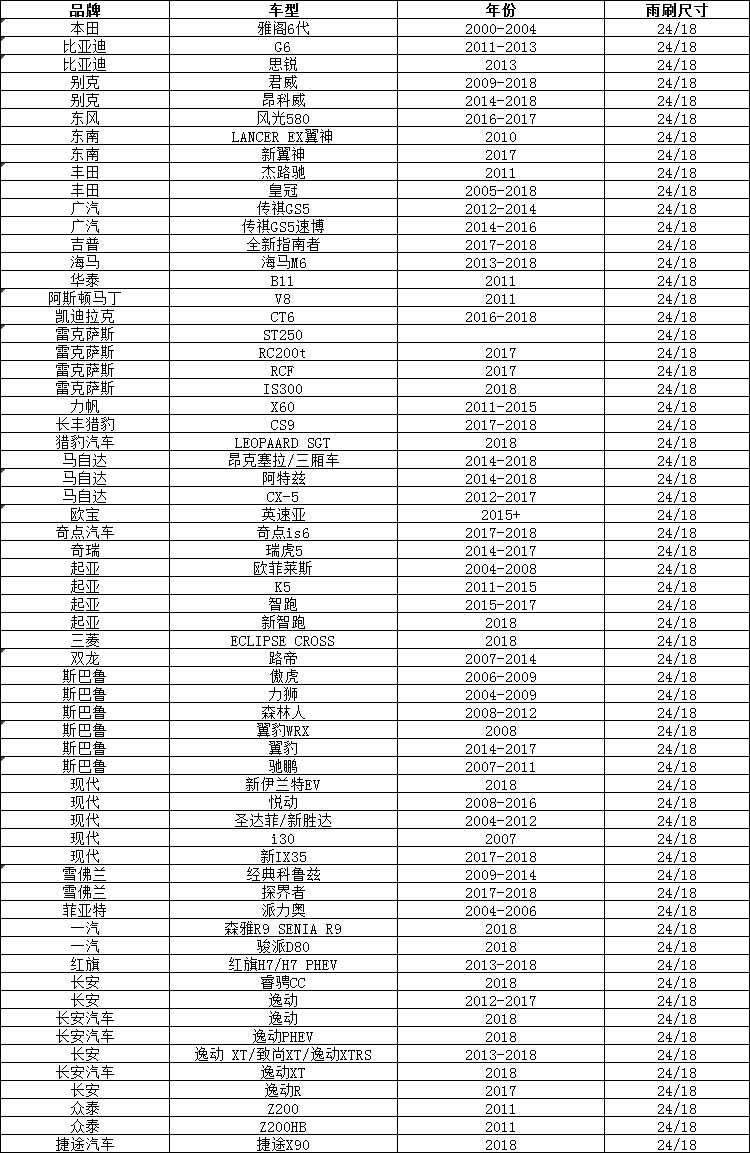 | 品牌 | 车型 | 年份 | 雨刷尺寸 |
|---|---|---|---|
| 本田 | 雅阁6代 | 2000-2004 | 24/18 |
| 比亚迪 | G6 | 2011-2013 | 24/18 |
| 比亚迪 | 思锐 | 2013 | 24/18 |
| 别克 | 君威 | 2009-2018 | 24/18 |
| 别克 | 昂科威 | 2014-2018 | 24/18 |
| 东风 | 风光580 | 2016-2017 | 24/18 |
| 东南 | LANCER EX翼神 | 2010 | 24/18 |
| 东南 | 新翼神 | 2017 | 24/18 |
| 丰田 | 杰路驰 | 2011 | 24/18 |
| 丰田 | 皇冠 | 2005-2018 | 24/18 |
| 广汽 | 传祺GS5 | 2012-2014 | 24/18 |
| 广汽 | 传祺GS5速博 | 2014-2016 | 24/18 |
| 吉普 | 全新指南者 | 2017-2018 | 24/18 |
| 海马 | 海马M6 | 2013-2018 | 24/18 |
| 华泰 | B11 | 2011 | 24/18 |
| 阿斯顿马丁 | V8 | 2011 | 24/18 |
| 凯迪拉克 | CT6 | 2016-2018 | 24/18 |
| 雷克萨斯 | ST250 | | 24/18 |
| 雷克萨斯 | RC200t | 2017 | 24/18 |
| 雷克萨斯 | RCF | 2017 | 24/18 |
| 雷克萨斯 | IS300 | 2018 | 24/18 |
| 力帆 | X60 | 2011-2015 | 24/18 |
| 长丰猎豹 | CS9 | 2017-2018 | 24/18 |
| 猎豹汽车 | LEOPAARD SGT | 2018 | 24/18 |
| 马自达 | 昂克塞拉/三厢车 | 2014-2018 | 24/18 |
| 马自达 | 阿特兹 | 2014-2018 | 24/18 |
| 马自达 | CX-5 | 2012-2017 | 24/18 |
| 欧宝 | 英速亚 | 2015+ | 24/18 |
| 奇点汽车 | 奇点is6 | 2017-2018 | 24/18 |
| 奇瑞 | 瑞虎5 | 2014-2017 | 24/18 |
| 起亚 | 欧菲莱斯 | 2004-2008 | 24/18 |
| 起亚 | K5 | 2011-2015 | 24/18 |
| 起亚 | 智跑 | 2015-2017 | 24/18 |
| 起亚 | 新智跑 | 2018 | 24/18 |
| 三菱 | ECLIPSE CROSS | 2018 | 24/18 |
| 双龙 | 路帝 | 2007-2014 | 24/18 |
| 斯巴鲁 | 傲虎 | 2006-2009 | 24/18 |
| 斯巴鲁 | 力狮 | 2004-2009 | 24/18 |
| 斯巴鲁 | 森林人 | 2008-2012 | 24/18 |
| 斯巴鲁 | 翼豹WRX | 2008 | 24/18 |
| 斯巴鲁 | 翼豹 | 2014-2017 | 24/18 |
| 斯巴鲁 | 驰鹏 | 2007-2011 | 24/18 |
| 现代 | 新伊兰特EV | 2018 | 24/18 |
| 现代 | 悦动 | 2008-2016 | 24/18 |
| 现代 | 圣达菲/新胜达 | 2004-2012 | 24/18 |
| 现代 | i30 | 2007 | 24/18 |
| 现代 | 新IX35 | 2017-2018 | 24/18 |
| 雪佛兰 | 经典科鲁兹 | 2009-2014 | 24/18 |
| 雪佛兰 | 探界者 | 2017-2018 | 24/18 |
| 菲亚特 | 派力奥 | 2004-2006 | 24/18 |
| 一汽 | 森雅R9 SENIA R9 | 2018 | 24/18 |
| 一汽 | 骏派D80 | 2018 | 24/18 |
| 红旗 | 红旗H7/H7 PHEV | 2013-2018 | 24/18 |
| 长安 | 睿骋CC | 2018 | 24/18 |
| 长安 | 逸动 | 2012-2017 | 24/18 |
| 长安汽车 | 逸动 | 2018 | 24/18 |
| 长安汽车 | 逸动PHEV | 2018 | 24/18 |
| 长安 | 逸动 XT/致尚XT/逸动XTRS | 2013-2018 | 24/18 |
| 长安汽车 | 逸动XT | 2018 | 24/18 |
| 长安 | 逸动R | 2017 | 24/18 |
| 众泰 | Z200 | 2011 | 24/18 |
| 众泰 | Z200HB | 2011 | 24/18 |
| 捷途汽车 | 捷途X90 | 2018 | 24/18 |